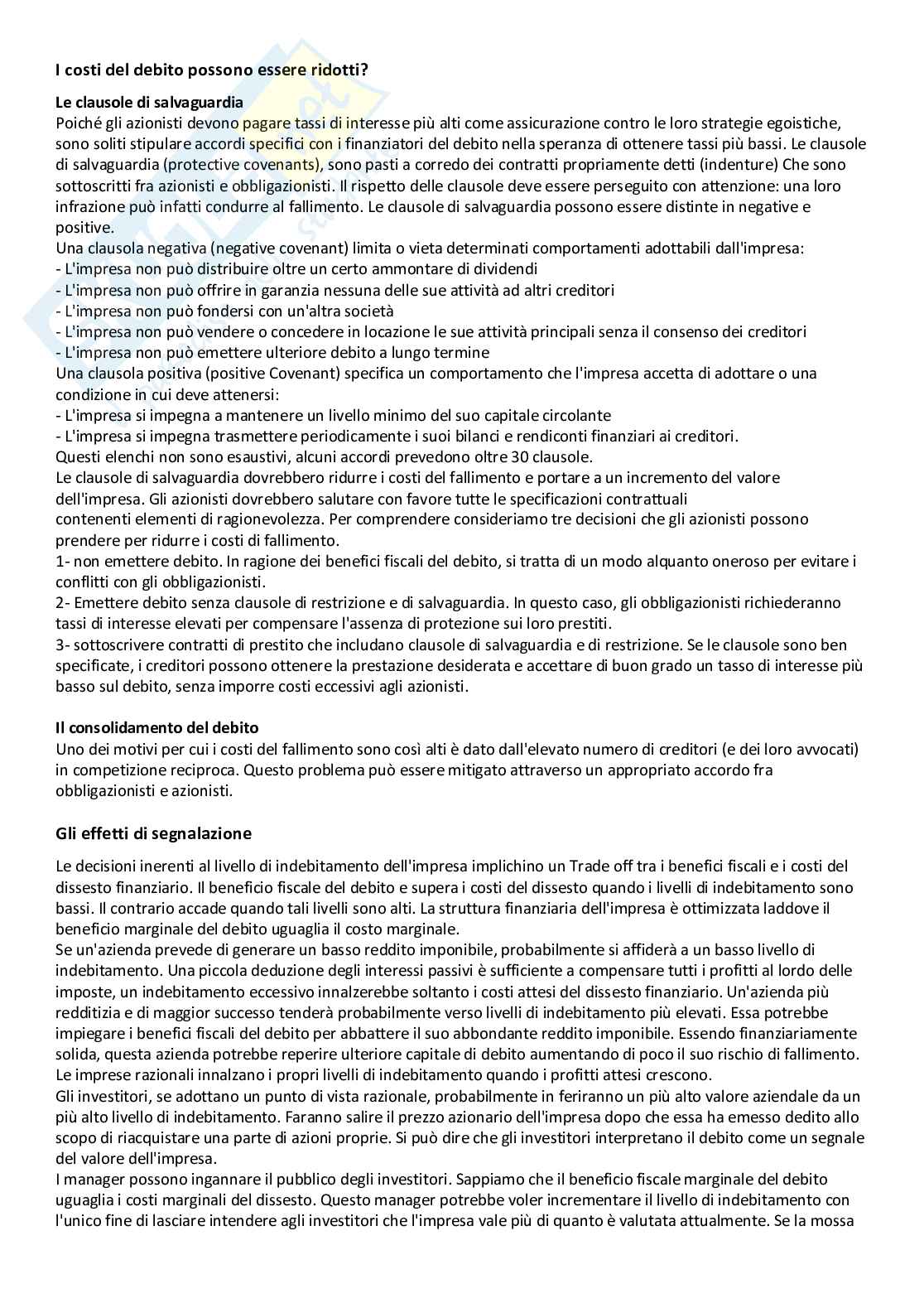 I costi del debito possono essere ridotti?

Le clausole di salvaguardia
Poiché gli azionisti devono pagare tassi di interesse più alti come assicurazione contro le loro strategie egoistiche, sono soliti stipulare accordi specifici con i finanziatori del debito nella speranza di ottenere tassi più bassi. Le clausole di salvaguardia (protective covenants), sono pasti a corredo dei contratti propriamente detti (indenture) Che sono sottoscritti fra azionisti e obbligazionisti. Il rispetto delle clausole deve essere perseguito con attenzione: una loro infrazione può infatti condurre al fallimento. Le clausole di salvaguardia possono essere distinte in negative e positive.
Una clausola negativa (negative covenant) limita o vieta determinati comportamenti adottabili dall'impresa:
- L'impresa non può distribuire oltre un certo ammontare di dividendi
- L'impresa non può offrire in garanzia nessuna delle sue attività ad altri creditori
- L'impresa non può fondersi con un'altra società
- L'impresa non può vendere o concedere in locazione le sue attività principali senza il consenso dei creditori
- L'impresa non può emettere ulteriore debito a lungo termine
Una clausola positiva (positive Covenant) specifica un comportamento che l'impresa accetta di adottare o una condizione in cui deve attenersi:
- L'impresa si impegna a mantenere un livello minimo del suo capitale circolante
- L'impresa si impegna trasmettere periodicamente i suoi bilanci e rendiconti finanziari ai creditori.
Questi elenchi non sono esaustivi, alcuni accordi prevedono oltre 30 clausole.
Le clausole di salvaguardia dovrebbero ridurre i costi del fallimento e portare a un incremento del valore dell'impresa. Gli azionisti dovrebbero salutare con favore tutte le specificazioni contrattuali contenenti elementi di ragionevolezza. Per comprendere consideriamo tre decisioni che gli azionisti possono prendere per ridurre i costi di fallimento.
1- non emettere debito. In ragione dei benefici fiscali del debito, si tratta di un modo alquanto oneroso per evitare i conflitti con gli obbligazionisti.
2- Emettere debito senza clausole di restrizione e di salvaguardia. In questo caso, gli obbligazionisti richiederanno tassi di interesse elevati per compensare l'assenza di protezione sui loro prestiti.
3- sottoscrivere contratti di prestito che includano clausole di salvaguardia e di restrizione. Se le clausole sono ben specificate, i creditori possono ottenere la prestazione desiderata e accettare di buon grado un tasso di interesse più basso sul debito, senza imporre costi eccessivi agli azionisti.

Il consolidamento del debito
Uno dei motivi per cui i costi del fallimento sono così alti è dato dall'elevato numero di creditori (e dei loro avvocati) in competizione reciproca. Questo problema può essere mitigato attraverso un appropriato accordo fra obbligazionisti e azionisti.

Gli effetti di segnalazione

Le decisioni inerenti al livello di indebitamento dell'impresa implichino un Trade off tra i benefici fiscali e i costi del dissesto finanziario. Il beneficio fiscale del debito e supera i costi del dissesto quando i livelli di indebitamento sono bassi. Il contrario accade quando tali livelli sono alti. La struttura finanziaria dell'impresa è ottimizzata laddove il beneficio marginale del debito uguaglia il costo marginale.
Se un'azienda prevede di generare un basso reddito imponibile, probabilmente si affiderà a un basso livello di indebitamento. Una piccola deduzione degli interessi passivi è sufficiente a compensare tutti i profitti al lordo delle imposte, un indebitamento eccessivo innalzerebbe soltanto i costi attesi del dissesto finanziario. Un'azienda più redditizia e di maggior successo tenderà probabilmente verso livelli di indebitamento più elevati. Essa potrebbe impiegare i benefici fiscali del debito per abbattere il suo abbondante reddito imponibile. Essendo finanziariamente solida, questa azienda potrebbe reperire ulteriore capitale di debito aumentando di poco il suo rischio di fallimento. Le imprese razionali innalzano i propri livelli di indebitamento quando i profitti attesi crescono.
Gli investitori, se adottano un punto di vista razionale, probabilmente in feriranno un più alto valore aziendale da un più alto livello di indebitamento. Faranno salire il prezzo azionario dell'impresa dopo che essa ha emesso dedito allo scopo di riacquistare una parte di azioni proprie. Si può dire che gli investitori interpretano il debito come un segnale del valore dell'impresa.
I manager possono ingannare il pubblico degli investitori. Sappiamo che il beneficio fiscale marginale del debito uguaglia i costi marginali del dissesto. Questo manager potrebbe voler incrementare il livello di indebitamento con l'unico fine di lasciare intendere agli investitori che l'impresa vale più di quanto è valutata attualmente. Se la mossa